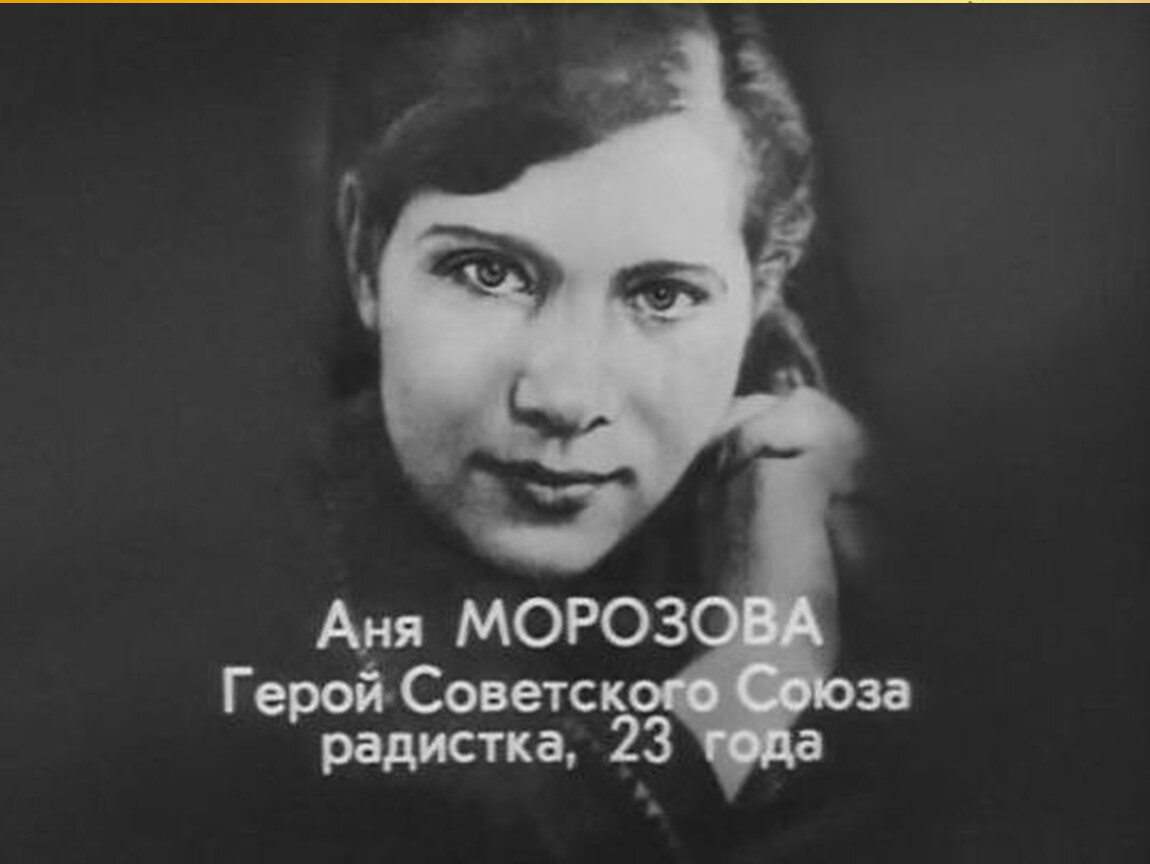 Аня МОРОЗОВА
Герой Советского Союза
радистка, 23 года